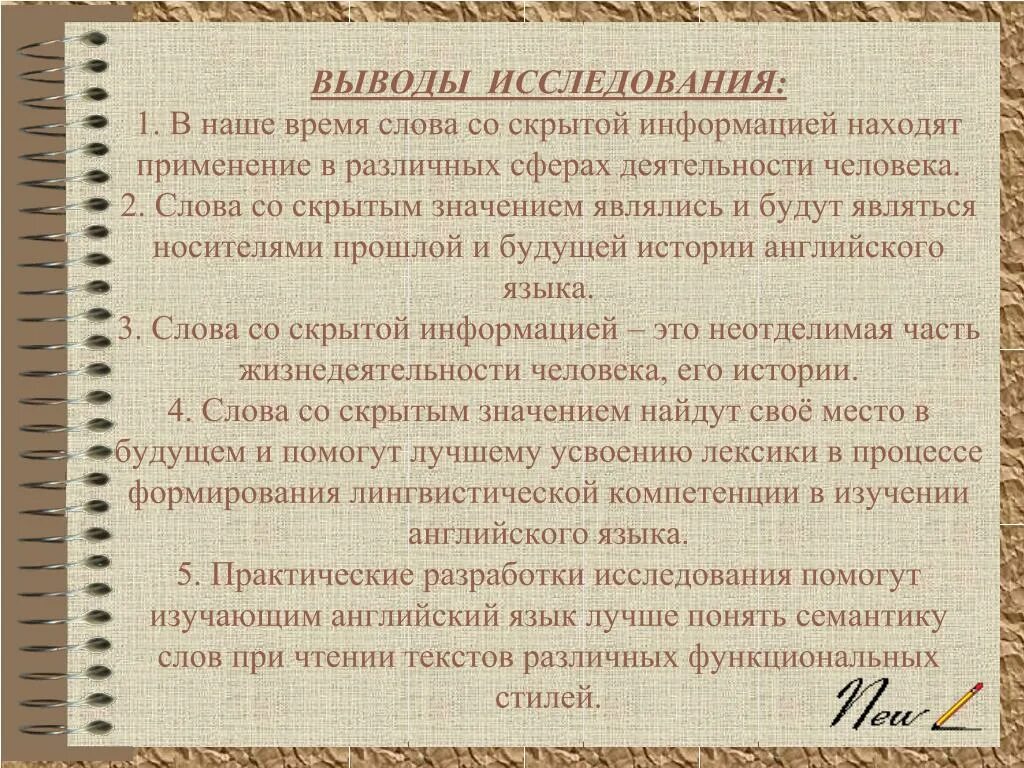 ВЫВОДЫ ИССЛЕДОВАНИЯ:

1. В наше время слова со скрытой информацией находят применение в различных сферах деятельности человека.

2. Слова со скрытым значением являлись и будут являться носителями прошлой и будущей истории английского языка.

3. Слова со скрытой информацией – это неотделимая часть жизнедеятельности человека, его истории.

4. Слова со скрытым значением найдут своё место в будущем и помогут лучшему усвоению лексики в процессе формирования лингвистической компетенции в изучении английского языка.

5. Практические разработки исследования помогут изучающим английский язык лучше понять семантику слов при чтении текстов различных функциональных стилей.

New